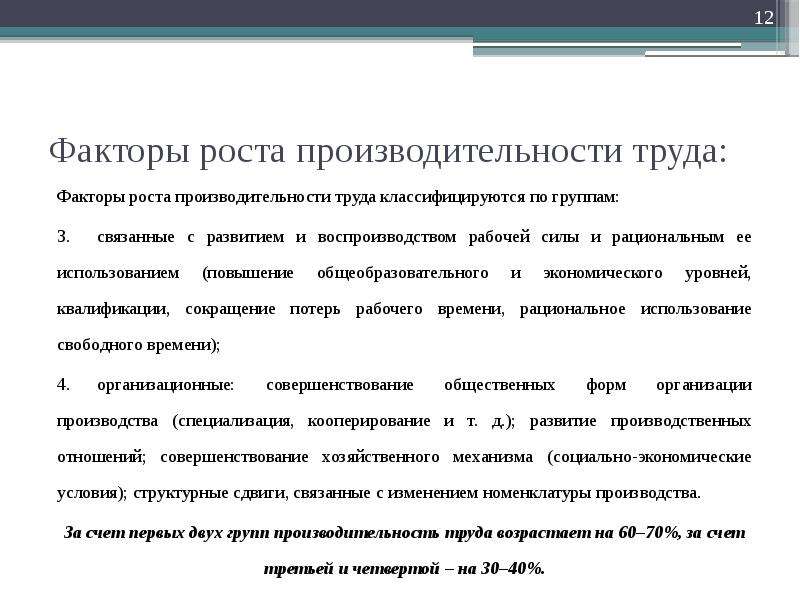 12

Факторы роста производительности труда:

Факторы роста производительности труда классифицируются по группам:

3. связанные с развитием и воспроизводством рабочей силы и рациональным ее использованием (повышение общеобразовательного и экономического уровней, квалификации, сокращение потерь рабочего времени, рациональное использование свободного времени);

4. организационные: совершенствование общественных форм организации производства (специализация, кооперирование и т. д.); развитие производственных отношений; совершенствование хозяйственного механизма (социально-экономические условия); структурные сдвиги, связанные с изменением номенклатуры производства.

За счет первых двух групп производительность труда возрастает на 60–70%, за счет третьей и четвертой – на 30–40%.